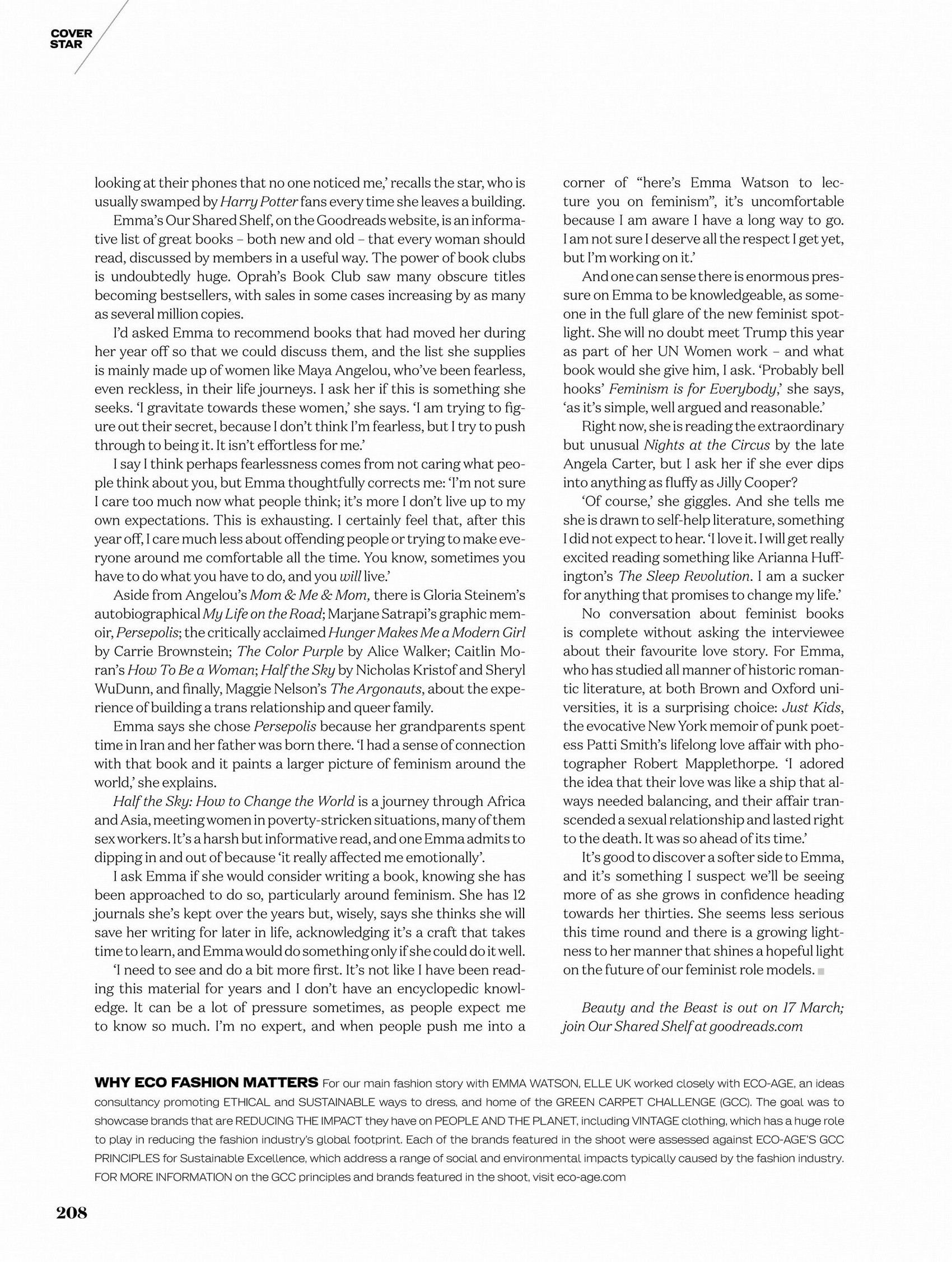 COVER STAR

looking at their phones that no one noticed me,' recalls the star, who is usually swamped by Harry Potter fans every time she leaves a building.

Emma's Our Shared Shelf, on the Goodreads website, is an informative list of great books – both new and old – that every woman should read, discussed by members in a useful way. The power of book clubs is undoubtedly huge. Oprah's Book Club saw many obscure titles becoming bestsellers, with sales in some cases increasing by as many as several million copies.

I'd asked Emma to recommend books that had moved her during her year off so that we could discuss them, and the list she supplies is mainly made up of women like Maya Angelou, who've been fearless, even reckless, in their life journeys. I ask her if this is something she seeks. 'I gravitate towards these women,' she says. 'I am trying to figure out their secret, because I don't think I'm fearless, but I try to push through to being it. It isn't effortless for me.'

I say I think perhaps fearlessness comes from not caring what people think about you, but Emma thoughtfully corrects me: 'I'm not sure I care too much now what people think; it's more I don't live up to my own expectations. This is exhausting. I certainly feel that, after this year off, I care much less about offending people or trying to make everyone around me comfortable all the time. You know, sometimes you have to do what you have to do, and you will live.'

Aside from Angelou's Mom & Me & Mom, there is Gloria Steinem's autobiographical My Life on the Road; Marjane Satrapi's graphic memoir, Persepolis; the critically acclaimed Hunger Makes Me a Modern Girl by Carrie Brownstein; The Color Purple by Alice Walker; Caitlin Moran's How To Be a Woman; Half the Sky by Nicholas Kristof and Sheryl WuDunn, and finally, Maggie Nelson's The Argonauts, about the experience of building a trans relationship and queer family.

Emma says she chose Persepolis because her grandparents spent time in Iran and her father was born there. 'I had a sense of connection with that book and it paints a larger picture of feminism around the world,' she explains.

Half the Sky: How to Change the World is a journey through Africa and Asia, meeting women in poverty-stricken situations, many of them sex workers. It's a harsh but informative read, and one Emma admits to dipping in and out of because 'it really affected me emotionally'.

I ask Emma if she would consider writing a book, knowing she has been approached to do so, particularly around feminism. She has 12 journals she's kept over the years but, wisely, says she thinks she will save her writing for later in life, acknowledging it's a craft that takes time to learn, and Emma would do something only if she could do it well.

'I need to see and do a bit more first. It's not like I have been reading this material for years and I don't have an encyclopedic knowledge. It can be a lot of pressure sometimes, as people expect me to know so much. I'm no expert, and when people push me into a corner of "here's Emma Watson to lecture you on feminism", it's uncomfortable because I am aware I have a long way to go. I am not sure I deserve all the respect I get yet, but I'm working on it.'

And one can sense there is enormous pressure on Emma to be knowledgeable, as someone in the full glare of the new feminist spotlight. She will no doubt meet Trump this year as part of her UN Women work – and what book would she give him, I ask. 'Probably bell hooks' Feminism is for Everybody,' she says, 'as it's simple, well argued and reasonable.'

Right now, she is reading the extraordinary but unusual Nights at the Circus by the late Angela Carter, but I ask her if she ever dips into anything as fluffy as Jilly Cooper?

'Of course,' she giggles. And she tells me she is drawn to self-help literature, something I did not expect to hear. 'I love it. I will get really excited reading something like Arianna Huffington's The Sleep Revolution. I am a sucker for anything that promises to change my life.'

No conversation about feminist books is complete without asking the interviewee about their favourite love story. For Emma, who has studied all manner of historic romantic literature, at both Brown and Oxford universities, it is a surprising choice: Just Kids, the evocative New York memoir of punk poetess Patti Smith's lifelong love affair with photographer Robert Mapplethorpe. 'I adored the idea that their love was like a ship that always needed balancing, and their affair transcended a sexual relationship and lasted right to the death. It was so ahead of its time.'

It's good to discover a softer side to Emma, and it's something I suspect we'll be seeing more of as she grows in confidence heading towards her thirties. She seems less serious this time round and there is a growing lightness to her manner that shines a hopeful light on the future of our feminist role models.

Beauty and the Beast is out on 17 March; join Our Shared Shelf at goodreads.com

WHY ECO FASHION MATTERS For our main fashion story with EMMA WATSON, ELLE UK worked closely with ECO-AGE, an ideas consultancy promoting ETHICAL and SUSTAINABLE ways to dress, and home of the GREEN CARPET CHALLENGE (GCC). The goal was to showcase brands that are REDUCING THE IMPACT they have on PEOPLE AND THE PLANET, including VINTAGE clothing, which has a huge role to play in reducing the fashion industry's global footprint. Each of the brands featured in the shoot were assessed against ECO-AGE'S GCC PRINCIPLES for Sustainable Excellence, which address a range of social and environmental impacts typically caused by the fashion industry. FOR MORE INFORMATION on the GCC principles and brands featured in the shoot, visit eco-age.com

208